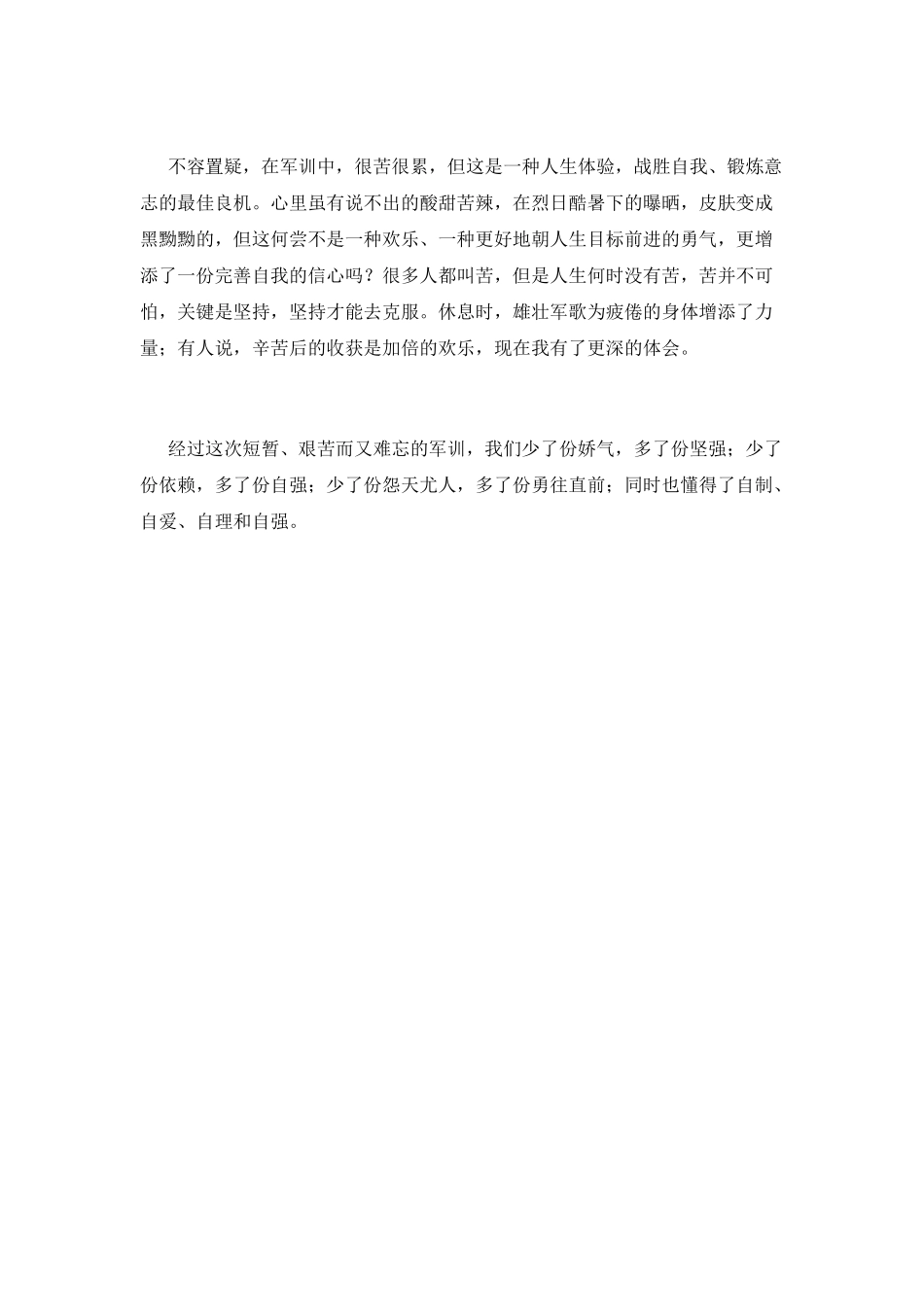 不容置疑，在军训中，很苦很累，但这是一种人生体验，战胜自我、锻炼意志的最佳良机。心里虽有说不出的酸甜苦辣，在烈日酷暑下的曝晒，皮肤变成黑黝黝的，但这何尝不是一种欢乐、一种更好地朝人生目标前进的勇气，更增添了一份完善自我的信心吗？很多人都叫苦，但是人生何时没有苦，苦并不可怕，关键是坚持，坚持才能去克服。休息时，雄壮军歌为疲倦的身体增添了力量；有人说，辛苦后的收获是加倍的欢乐，现在我有了更深的体会。

经过这次短暂、艰苦而又难忘的军训，我们少了份娇气，多了份坚强；少了份依赖，多了份自强；少了份怨天尤人，多了份勇往直前；同时也懂得了自制、自爱、自理和自强。